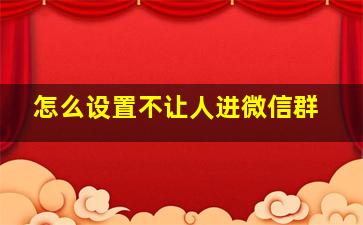 怎么设置不让人进微信群